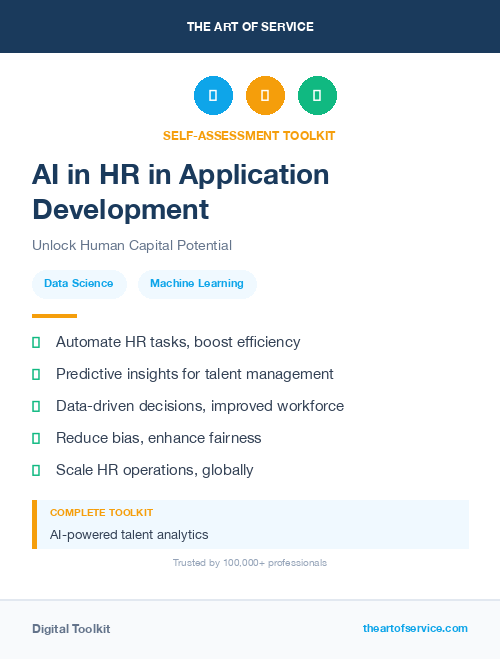 THE ART OF SERVICE

SELF-ASSESSMENT TOOLKIT

AI in HR in Application Development

Unlock Human Capital Potential

Data Science

Machine Learning

Automate HR tasks, boost efficiency

Predictive insights for talent management

Data-driven decisions, improved workforce

Reduce bias, enhance fairness

Scale HR operations, globally

COMPLETE TOOLKIT

AI-powered talent analytics

Trusted by 100,000+ professionals

Digital Toolkit

theartofservice.com